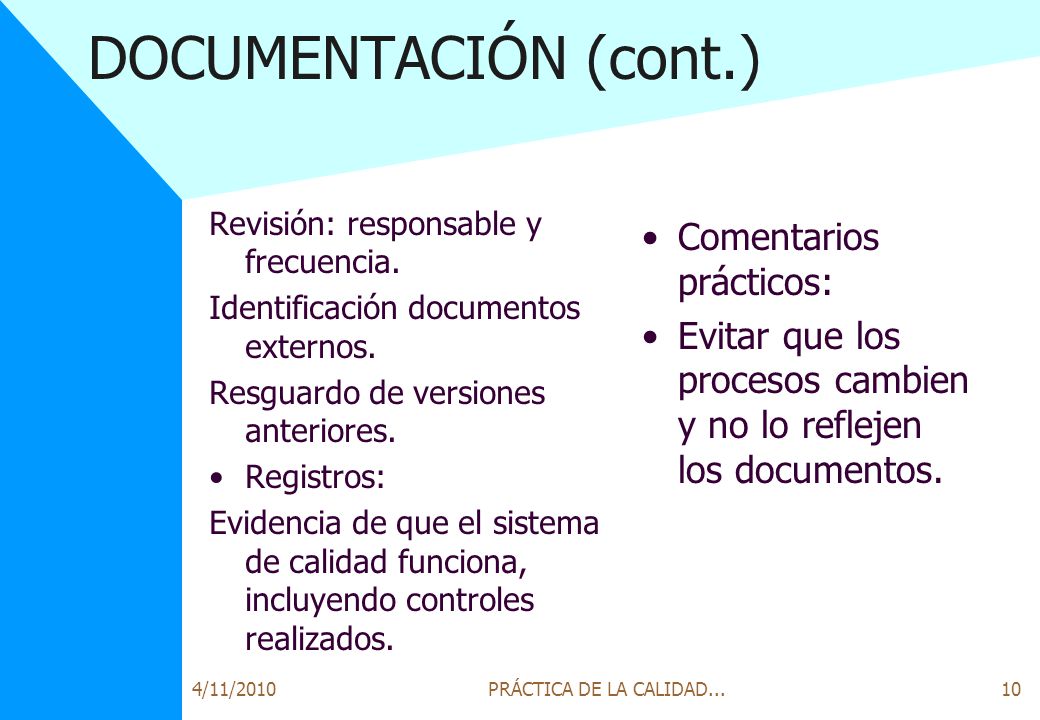 DOCUMENTACIÓN (cont.)

Revisión: responsable y frecuencia.

Identificación documentos externos.

Resguardo de versiones anteriores.

• Registros:

Evidencia de que el sistema de calidad funciona, incluyendo controles realizados.

• Comentarios prácticos:
• Evitar que los procesos cambien y no lo reflejen los documentos.

4/11/2010 PRÁCTICA DE LA CALIDAD... 10